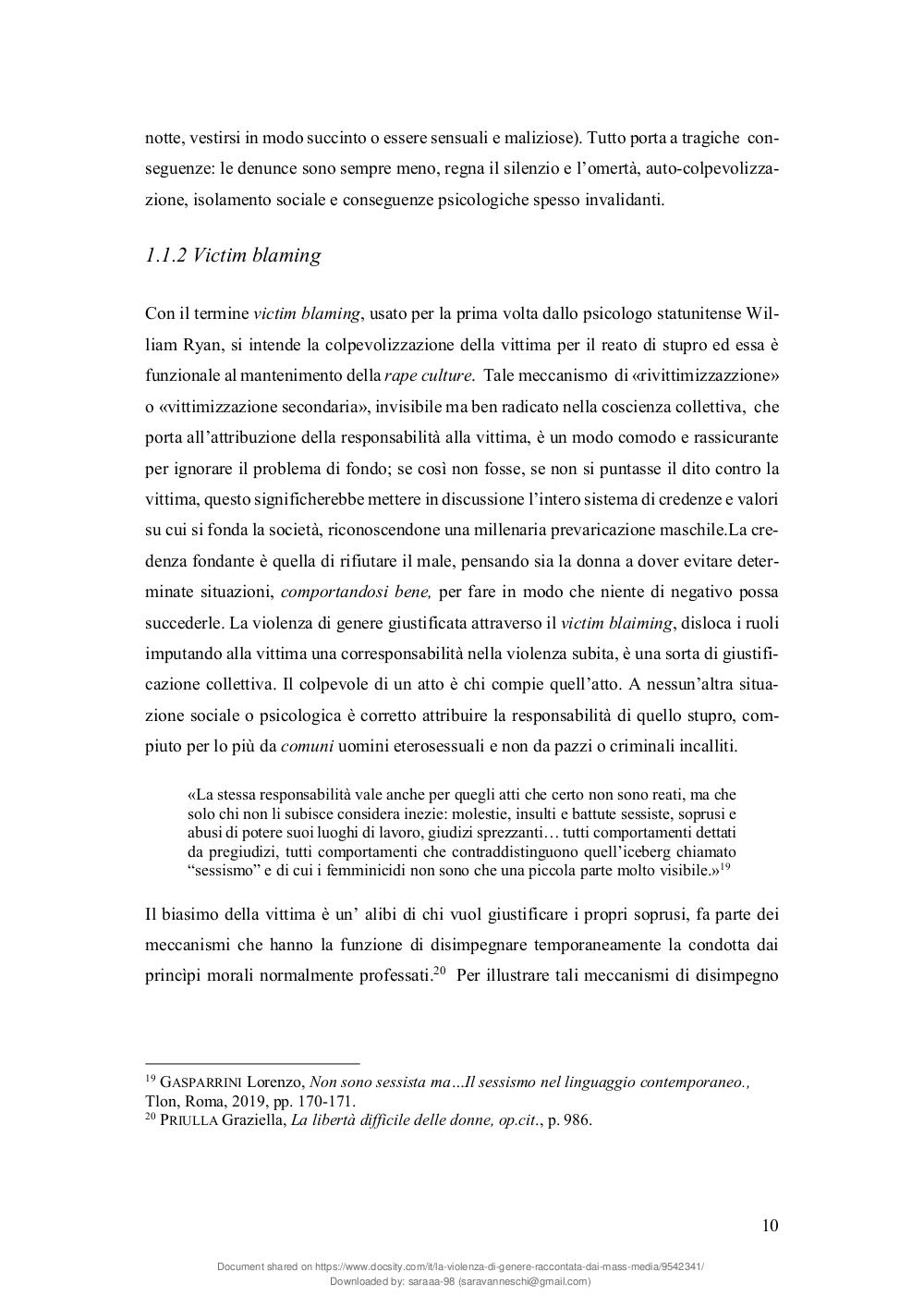 notte, vestirsi in modo succinto o essere sensuali e maliziose). Tutto porta a tragiche conseguenze: le denunce sono sempre meno, regna il silenzio e l'omertà, auto-colpevolizzazione, isolamento sociale e conseguenze psicologiche spesso invalidanti.

1.1.2 Victim blaming

Con il termine victim blaming, usato per la prima volta dallo psicologo statunitense William Ryan, si intende la colpevolizzazione della vittima per il reato di stupro ed essa è funzionale al mantenimento della rape culture. Tale meccanismo di «rivittimizzazzione» o «vittimizzazione secondaria», invisibile ma ben radicato nella coscienza collettiva, che porta all'attribuzione della responsabilità alla vittima, è un modo comodo e rassicurante per ignorare il problema di fondo; se così non fosse, se non si puntasse il dito contro la vittima, questo significherebbe mettere in discussione l'intero sistema di credenze e valori su cui si fonda la società, riconoscendone una millenaria prevaricazione maschile.La credenza fondante è quella di rifiutare il male, pensando sia la donna a dover evitare determinate situazioni, comportandosi bene, per fare in modo che niente di negativo possa succederle. La violenza di genere giustificata attraverso il victim blaiming, disloca i ruoli imputando alla vittima una corresponsabilità nella violenza subita, è una sorta di giustificazione collettiva. Il colpevole di un atto è chi compie quell'atto. A nessun'altra situazione sociale o psicologica è corretto attribuire la responsabilità di quello stupro, compiuto per lo più da comuni uomini eterosessuali e non da pazzi o criminali incalliti.

«La stessa responsabilità vale anche per quegli atti che certo non sono reati, ma che solo chi non li subisce considera inezie: molestie, insulti e battute sessiste, soprusi e abusi di potere suoi luoghi di lavoro, giudizi sprezzanti… tutti comportamenti dettati da pregiudizi, tutti comportamenti che contraddistinguono quell'iceberg chiamato "sessismo" e di cui i femminicidi non sono che una piccola parte molto visibile.»$^{19}$

Il biasimo della vittima è un' alibi di chi vuol giustificare i propri soprusi, fa parte dei meccanismi che hanno la funzione di disimpegnare temporaneamente la condotta dai princìpi morali normalmente professati.$^{20}$ Per illustrare tali meccanismi di disimpegno

$^{19}$ GASPARRINI Lorenzo, Non sono sessista ma…Il sessismo nel linguaggio contemporaneo., Tlon, Roma, 2019, pp. 170-171.
$^{20}$ PRIULLA Graziella, La libertà difficile delle donne, op.cit., p. 986.

10

Document shared on https://www.docsity.com/it/la-violenza-di-genere-raccontata-dai-mass-media/9542341/
Downloaded by: saraaa-98 (saravanneschi@gmail.com)